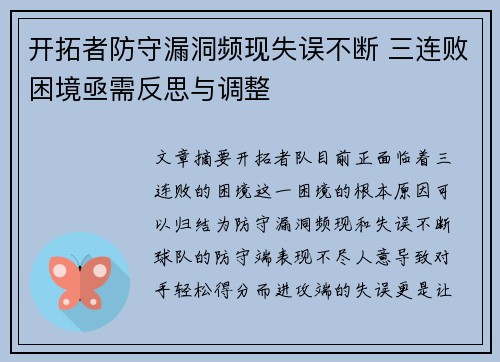 开拓者防守漏洞频现失误不断 三连败困境亟需反思与调整

文章摘要开拓者队目前正面临着三连败的困境这一困境的根本原因可以归结为防守漏洞频现和失误不断球队的防守端表现不尽人意导致对手轻松得分而进攻端的失误更是让